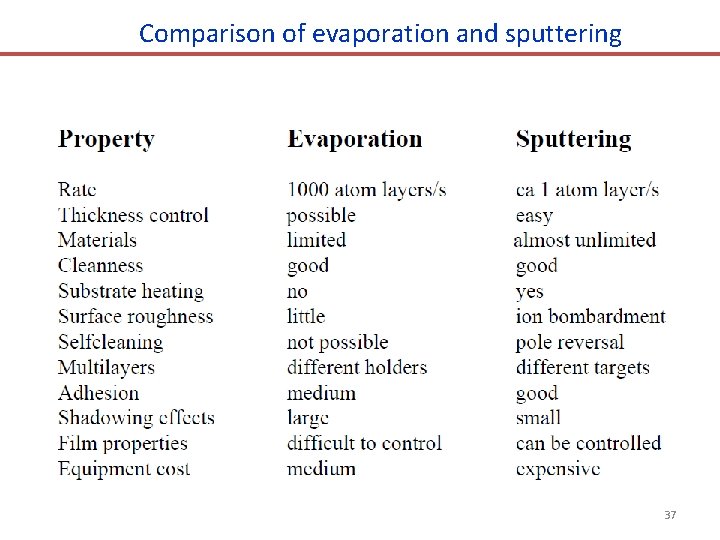 Comparison of evaporation and sputtering

| Property | Evaporation | Sputtering |
|---|---|---|
| Rate | 1000 atom layers/s | ca 1 atom layer/s |
| Thickness control | possible | easy |
| Materials | limited | almost unlimited |
| Cleanness | good | good |
| Substrate heating | no | yes |
| Surface roughness | little | ion bombardment |
| Selfcleaning | not possible | pole reversal |
| Multilayers | different holders | different targets |
| Adhesion | medium | good |
| Shadowing effects | large | small |
| Film properties | difficult to control | can be controlled |
| Equipment cost | medium | expensive |

37